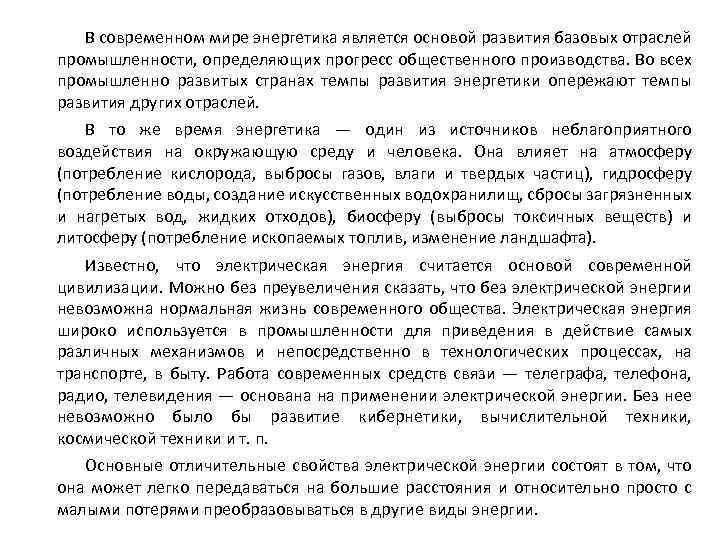 В современном мире энергетика является основой развития базовых отраслей промышленности, определяющих прогресс общественного производства. Во всех промышленно развитых странах темпы развития энергетики опережают темпы развития других отраслей.

В то же время энергетика — один из источников неблагоприятного воздействия на окружающую среду и человека. Она влияет на атмосферу (потребление кислорода, выбросы газов, влаги и твердых частиц), гидросферу (потребление воды, создание искусственных водохранилищ, сбросы загрязненных и нагретых вод, жидких отходов), биосферу (выбросы токсичных веществ) и литосферу (потребление ископаемых топлив, изменение ландшафта).

Известно, что электрическая энергия считается основой современной цивилизации. Можно без преувеличения сказать, что без электрической энергии невозможна нормальная жизнь современного общества. Электрическая энергия широко используется в промышленности для приведения в действие самых различных механизмов и непосредственно в технологических процессах, на транспорте, в быту. Работа современных средств связи — телеграфа, телефона, радио, телевидения — основана на применении электрической энергии. Без нее невозможно было бы развитие кибернетики, вычислительной техники, космической техники и т. п.

Основные отличительные свойства электрической энергии состоят в том, что она может легко передаваться на большие расстояния и относительно просто с малыми потерями преобразовываться в другие виды энергии.